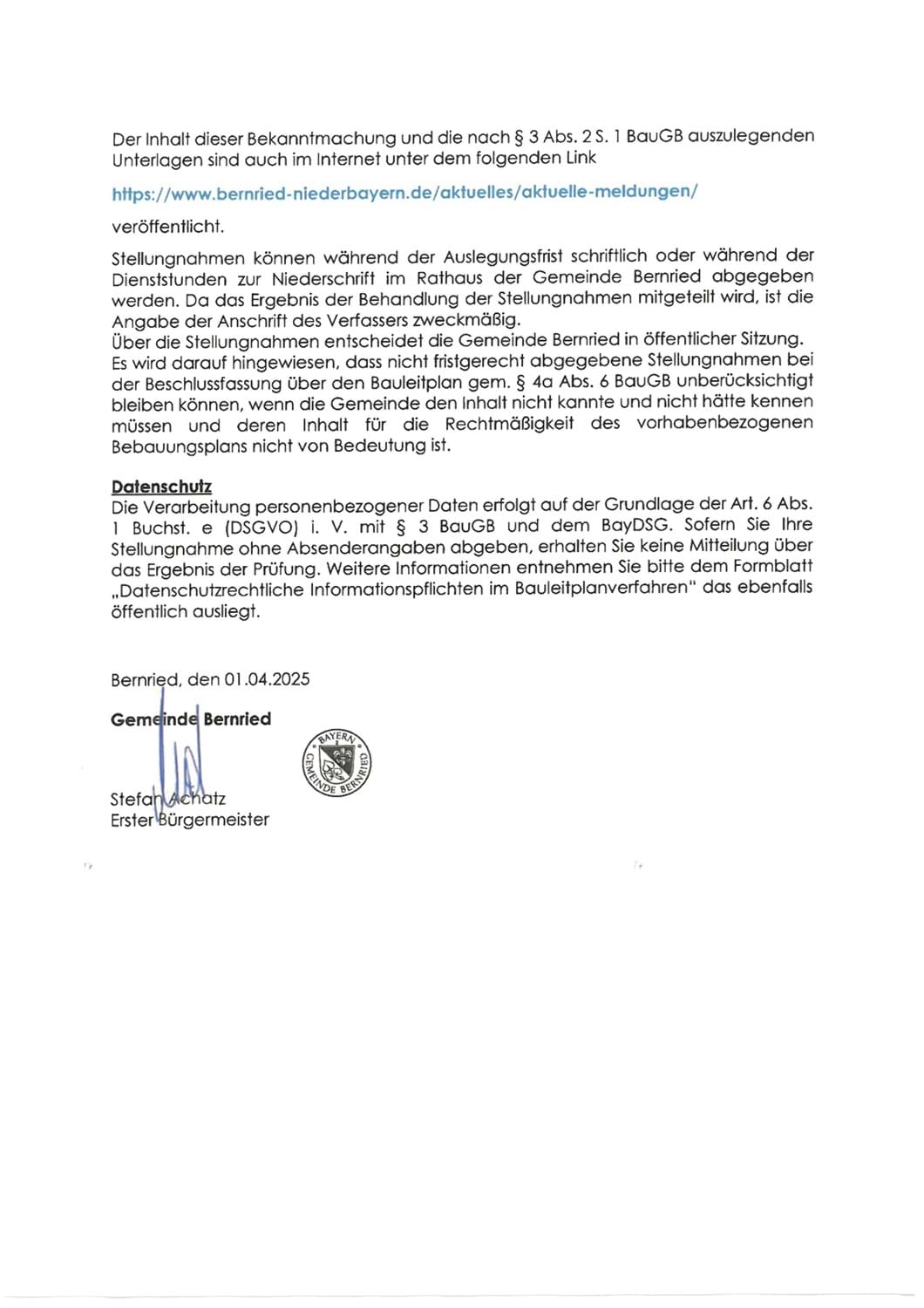 Der Inhalt dieser Bekanntmachung und die nach § 3 Abs. 2 S. 1 BauGB auszulegenden Unterlagen sind auch im Internet unter dem folgenden Link

https://www.bernried-niederbayern.de/aktuelles/aktuelle-meldungen/

veröffentlicht.

Stellungnahmen können während der Auslegungsfrist schriftlich oder während der Dienststunden zur Niederschrift im Rathaus der Gemeinde Bernried abgegeben werden. Da das Ergebnis der Behandlung der Stellungnahmen mitgeteilt wird, ist die Angabe der Anschrift des Verfassers zweckmäßig.
Über die Stellungnahmen entscheidet die Gemeinde Bernried in öffentlicher Sitzung.
Es wird darauf hingewiesen, dass nicht fristgerecht abgegebene Stellungnahmen bei der Beschlussfassung über den Bauleitplan gem. § 4a Abs. 6 BauGB unberücksichtigt bleiben können, wenn die Gemeinde den Inhalt nicht kannte und nicht hätte kennen müssen und deren Inhalt für die Rechtmäßigkeit des vorhabenbezogenen Bebauungsplans nicht von Bedeutung ist.

Datenschutz
Die Verarbeitung personenbezogener Daten erfolgt auf der Grundlage der Art. 6 Abs. 1 Buchst. e (DSGVO) i. V. mit § 3 BauGB und dem BayDSG. Sofern Sie Ihre Stellungnahme ohne Absenderangaben abgeben, erhalten Sie keine Mitteilung über das Ergebnis der Prüfung. Weitere Informationen entnehmen Sie bitte dem Formblatt „Datenschutzrechtliche Informationspflichten im Bauleitplanverfahren" das ebenfalls öffentlich ausliegt.

Bernried, den 01.04.2025

Gemeinde Bernried

BAYERN
GEMEINDE BERNRIED

Stefan Achatz
Erster Bürgermeister